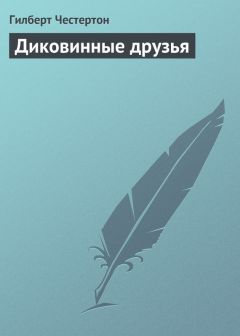 Гилберт Честертон

Диковинные друзья